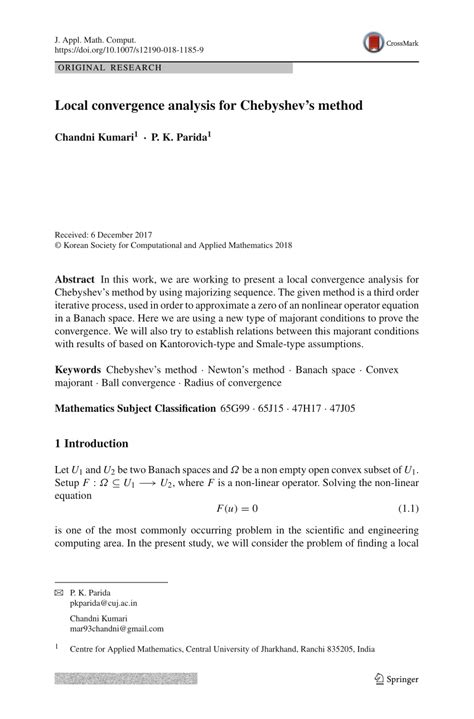 J. Appl. Math. Comput.
https://doi.org/10.1007/s12190-018-1185-9

CrossMark

ORIGINAL RESEARCH

Local convergence analysis for Chebyshev's method

Chandni Kumari$^1$ · P. K. Parida$^1$

Received: 6 December 2017
© Korean Society for Computational and Applied Mathematics 2018

Abstract In this work, we are working to present a local convergence analysis for Chebyshev's method by using majorizing sequence. The given method is a third order iterative process, used in order to approximate a zero of an nonlinear operator equation in a Banach space. Here we are using a new type of majorant conditions to prove the convergence. We will also try to establish relations between this majorant conditions with results of based on Kantorovich-type and Smale-type assumptions.

Keywords Chebyshev's method · Newton's method · Banach space · Convex majorant · Ball convergence · Radius of convergence

Mathematics Subject Classification 65G99 · 65J15 · 47H17 · 47J05

1 Introduction

Let $U_1$ and $U_2$ be two Banach spaces and $\Omega$ be a non empty open convex subset of $U_1$. Setup $F : \Omega \subseteq U_1 \longrightarrow U_2$, where $F$ is a non-linear operator. Solving the non-linear equation

$F(u) = 0$ (1.1)

is one of the most commonly occurring problem in the scientific and engineering computing area. In the present study, we will consider the problem of finding a local

✉ P. K. Parida
pkparida@cuj.ac.in

Chandni Kumari
mar93chandni@gmail.com

$^1$ Centre for Applied Mathematics, Central University of Jharkhand, Ranchi 835205, India

Springer